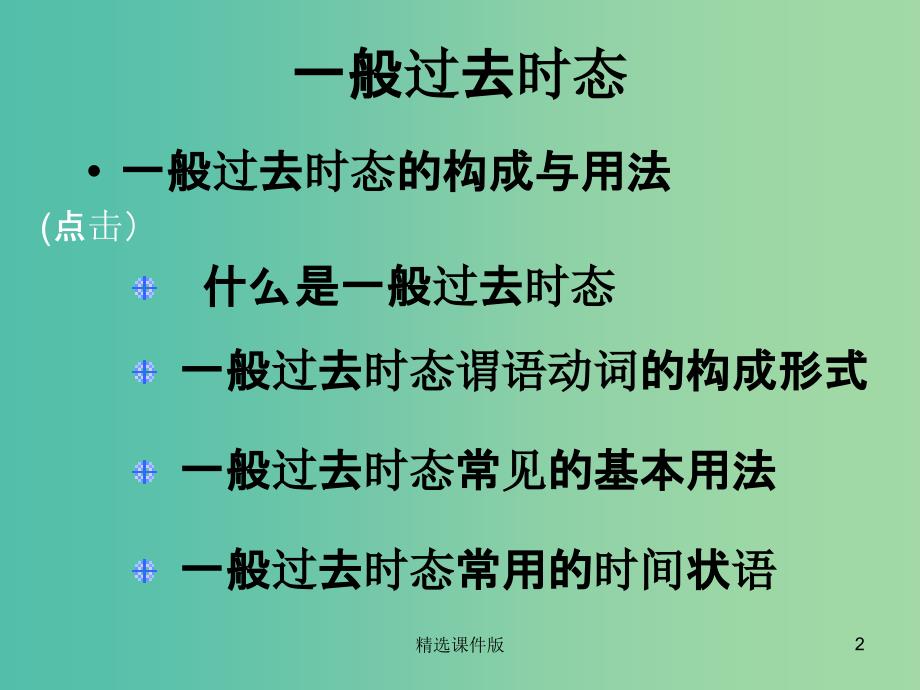 一般过去时态

• 一般过去时态的构成与用法

(点击）

什么是一般过去时态

一般过去时态谓语动词的构成形式

一般过去时态常见的基本用法

一般过去时态常用的时间状语

精选课件版

2